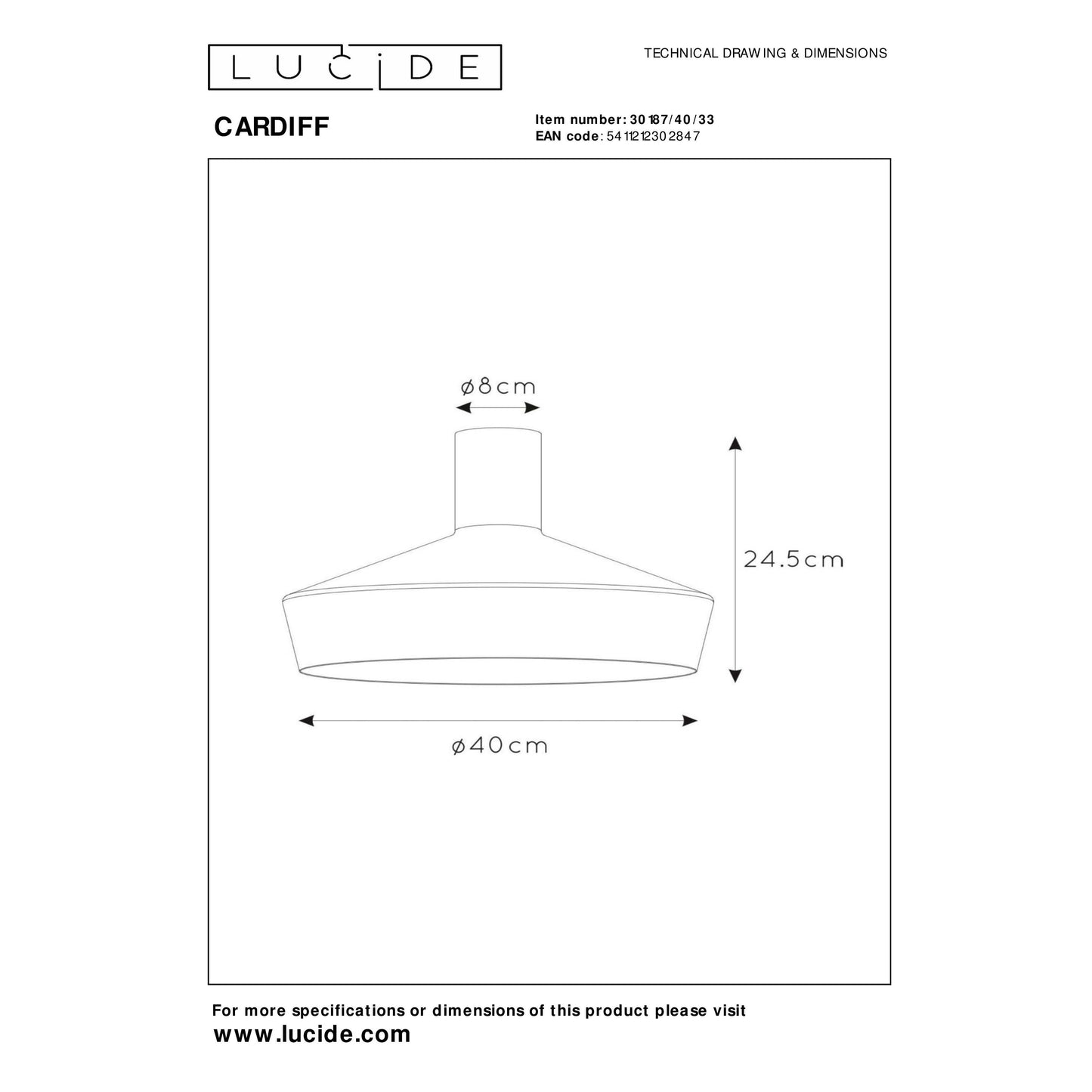 LUCIDE

TECHNICAL DRAWING & DIMENSIONS

CARDIFF

Item number: 30187/40/33
EAN code: 5411212302847

ø8cm

24.5cm

ø40cm

For more specifications or dimensions of this product please visit
www.lucide.com